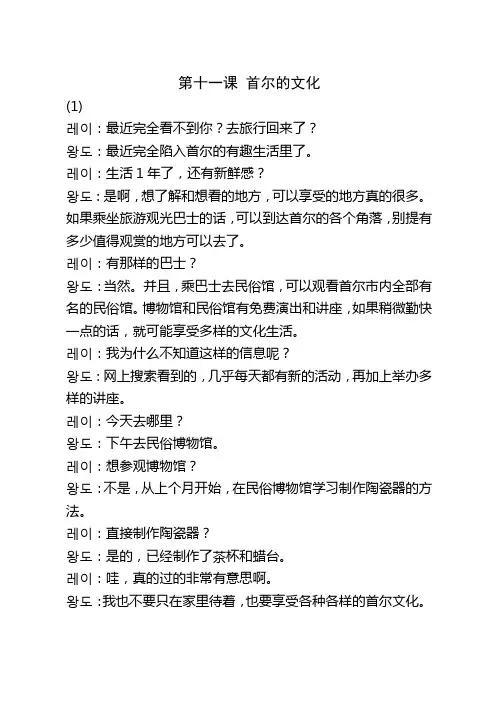 第十一课 首尔的文化

(1)

레이：最近完全看不到你？去旅行回来了？

왕도：最近完全陷入首尔的有趣生活里了。

레이：生活 1 年了，还有新鲜感？

왕도：是啊，想了解和想看的地方，可以享受的地方真的很多。如果乘坐旅游观光巴士的话，可以到达首尔的各个角落，别提有多少值得观赏的地方可以去了。

레이：有那样的巴士？

왕도：当然。并且，乘巴士去民俗馆，可以观看首尔市内全部有名的民俗馆。博物馆和民俗馆有免费演出和讲座，如果稍微勤快一点的话，就可能享受多样的文化生活。

레이：我为什么不知道这样的信息呢？

왕도：网上搜索看到的，几乎每天都有新的活动，再加上举办多样的讲座。

레이：今天去哪里？

왕도：下午去民俗博物馆。

레이：想参观博物馆？

왕도：不是，从上个月开始，在民俗博物馆学习制作陶瓷器的方法。

레이：直接制作陶瓷器？

왕도：是的，已经制作了茶杯和蜡台。

레이：哇，真的过的非常有意思啊。

왕도：我也不要只在家里待着，也要享受各种各样的首尔文化。